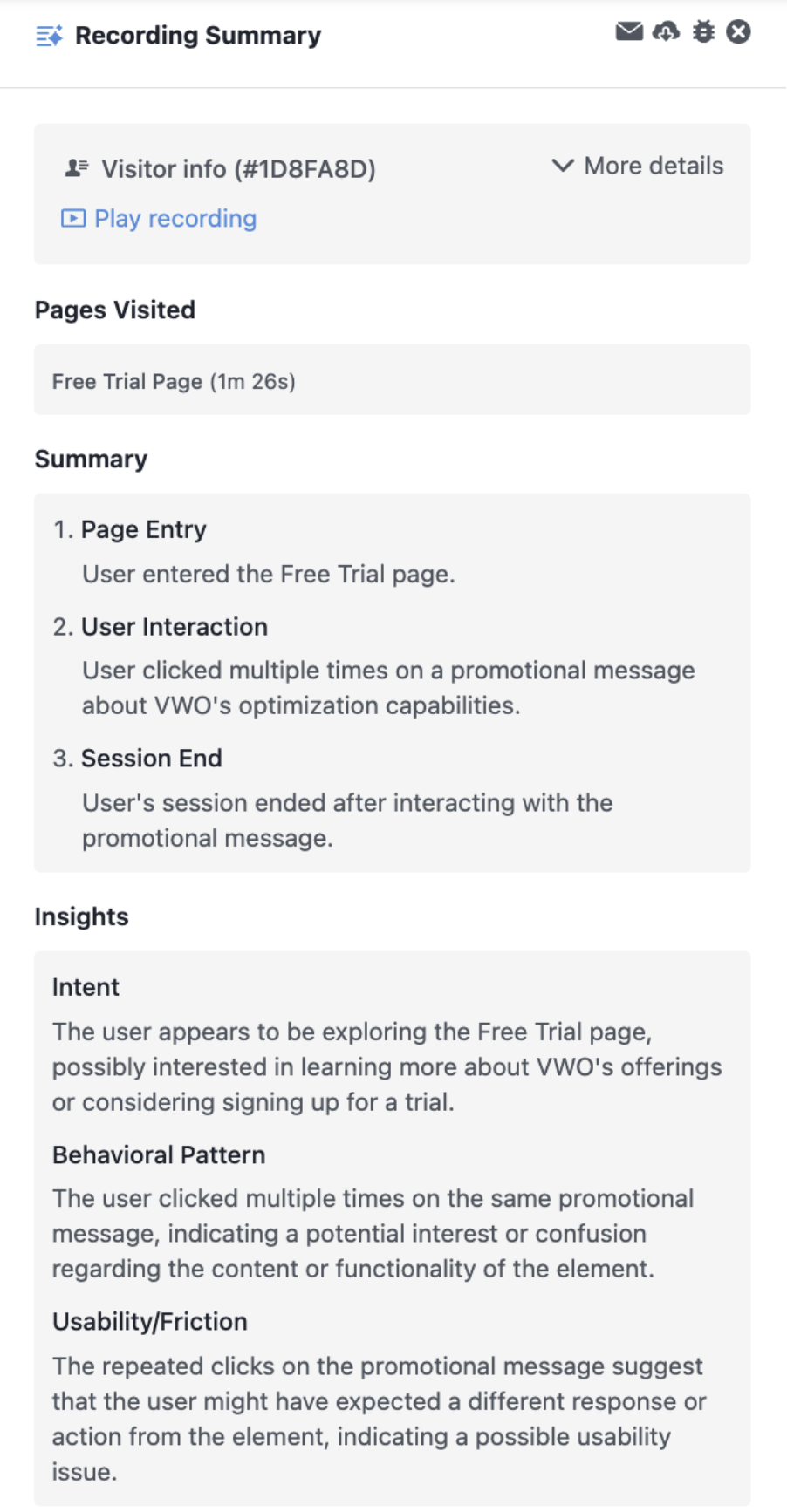 Recording Summary

Visitor info (#1D8FA8D)

More details

Play recording

Pages Visited

Free Trial Page (1m 26s)

Summary

1. Page Entry
User entered the Free Trial page.

2. User Interaction
User clicked multiple times on a promotional message about VWO's optimization capabilities.

3. Session End
User's session ended after interacting with the promotional message.

Insights

Intent
The user appears to be exploring the Free Trial page, possibly interested in learning more about VWO's offerings or considering signing up for a trial.

Behavioral Pattern
The user clicked multiple times on the same promotional message, indicating a potential interest or confusion regarding the content or functionality of the element.

Usability/Friction
The repeated clicks on the promotional message suggest that the user might have expected a different response or action from the element, indicating a possible usability issue.